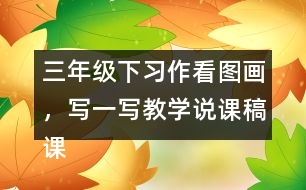 三年级下习作看图画，写一写教学说课稿课